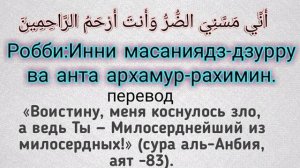 أَنِّي مَسَّنِيَ الضُّرُّ وَأَنتَ أَرْحَمُ الرَّاحِمِينَ

Робби:Инни масаниядз-дзурру ва анта архамур-рахимин.

перевод

«Воистину, меня коснулось зло, а ведь Ты – Милосерднейший из милосердных!» (сура аль-Анбия, аят -83).